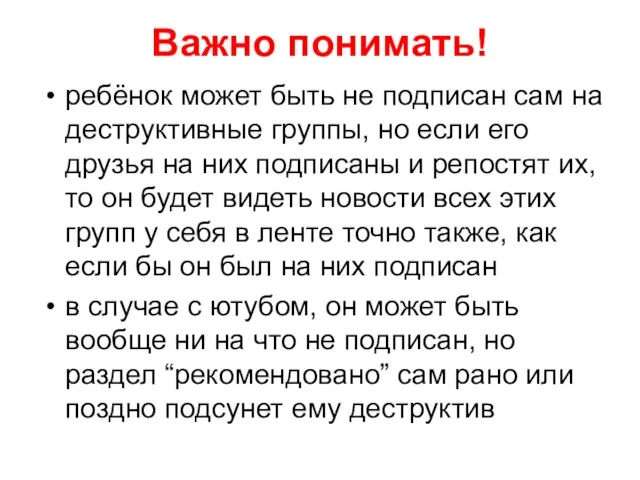 Важно понимать!

• ребёнок может быть не подписан сам на деструктивные группы, но если его друзья на них подписаны и репостят их, то он будет видеть новости всех этих групп у себя в ленте точно также, как если бы он был на них подписан

• в случае с ютубом, он может быть вообще ни на что не подписан, но раздел “рекомендовано” сам рано или поздно подсунет ему деструктив